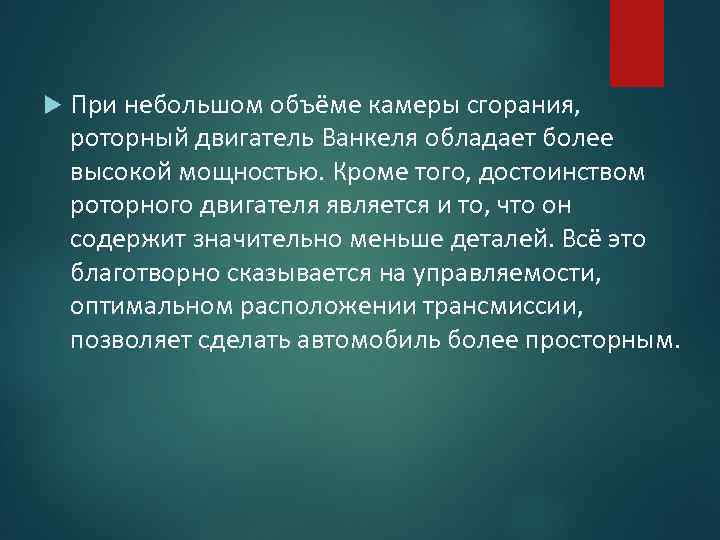 При небольшом объёме камеры сгорания, роторный двигатель Ванкеля обладает более высокой мощностью. Кроме того, достоинством роторного двигателя является и то, что он содержит значительно меньше деталей. Всё это благотворно сказывается на управляемости, оптимальном расположении трансмиссии, позволяет сделать автомобиль более просторным.